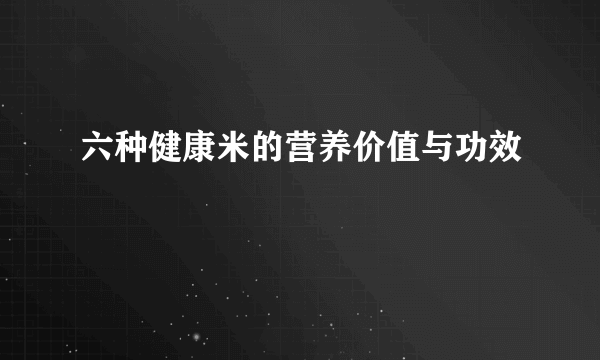 六种健康米的营养价值与功效